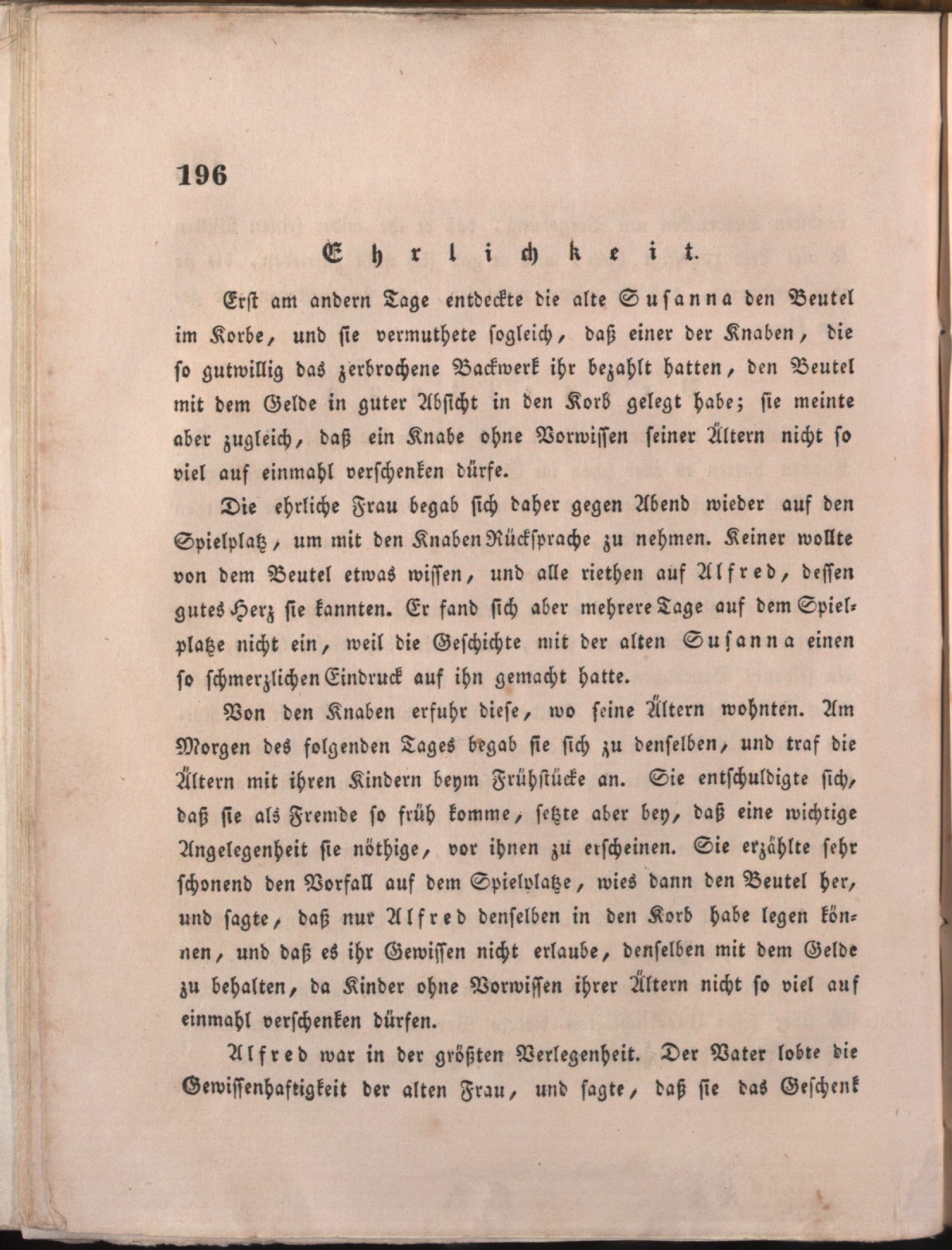 196

Ehrlichkeit.

Erst am andern Tage entdeckte die alte Susanna den Beutel im Korbe, und sie vermuthete sogleich, daß einer der Knaben, die so gutwillig das zerbrochene Backwerk ihr bezahlt hatten, den Beutel mit dem Gelde in guter Absicht in den Korb gelegt habe; sie meinte aber zugleich, daß ein Knabe ohne Vorwissen seiner Ältern nicht so viel auf einmahl verschenken dürfe.

Die ehrliche Frau begab sich daher gegen Abend wieder auf den Spielplatz, um mit den Knaben Rücksprache zu nehmen. Keiner wollte von dem Beutel etwas wissen, und alle riethen auf Alfred, dessen gutes Herz sie kannten. Er fand sich aber mehrere Tage auf dem Spielplatze nicht ein, weil die Geschichte mit der alten Susanna einen so schmerzlichen Eindruck auf ihn gemacht hatte.

Von den Knaben erfuhr diese, wo seine Ältern wohnten. Am Morgen des folgenden Tages begab sie sich zu denselben, und traf die Ältern mit ihren Kindern beym Frühstücke an. Sie entschuldigte sich, daß sie als Fremde so früh komme, setzte aber bey, daß eine wichtige Angelegenheit sie nöthige, vor ihnen zu erscheinen. Sie erzählte sehr schonend den Vorfall auf dem Spielplatze, wies dann den Beutel her, und sagte, daß nur Alfred denselben in den Korb habe legen können, und daß es ihr Gewissen nicht erlaube, denselben mit dem Gelde zu behalten, da Kinder ohne Vorwissen ihrer Ältern nicht so viel auf einmahl verschenken dürfen.

Alfred war in der größten Verlegenheit. Der Vater lobte die Gewissenhaftigkeit der alten Frau, und sagte, daß sie das Geschenk